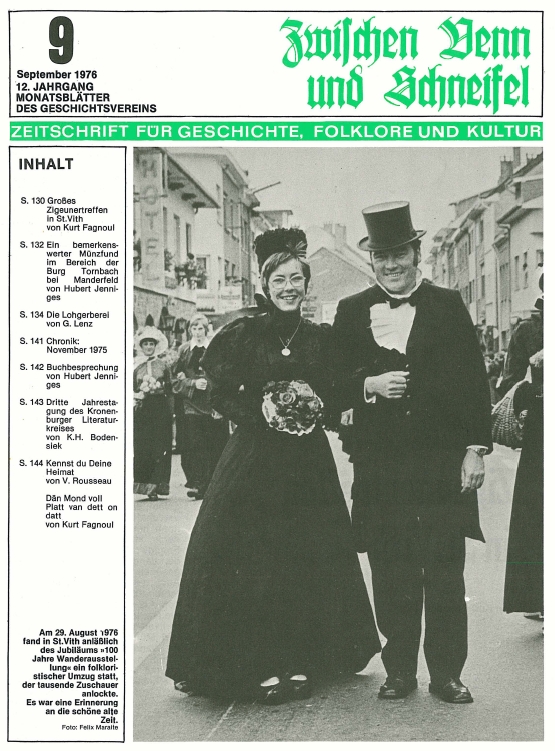 9
September 1976
12. JAHRGANG
MONATSBLÄTTER
DES GESCHICHTSVEREINS

Zwischen Venn und Schneifel

ZEITSCHRIFT FÜR GESCHICHTE, FOLKLORE UND KULTUR

INHALT

S. 130 Großes Zigeunertreffen in St.Vith von Kurt Fagnoul

S. 132 Ein bemerkenswerter Münzfund im Bereich der Burg Tornbach bei Manderfeld von Hubert Jenniges

S. 134 Die Lohgerberei von G. Lenz

S. 141 Chronik: November 1975

S. 142 Buchbesprechung von Hubert Jenniges

S. 143 Dritte Jahrestagung des Kronenburger Literaturkreises von K.H. Bodensiek

S. 144 Kennst du Deine Heimat von V. Rousseau

Dän Mond voll Platt van dett on datt von Kurt Fagnoul

Am 29. August 1976 fand in St.Vith anläßlich des Jubiläums »100 Jahre Wanderausstellung« ein folkloristischer Umzug statt, der tausende Zuschauer anlockte. Es war eine Erinnerung an die schöne alte Zeit.
Foto: Felix Maraite

HOTEL